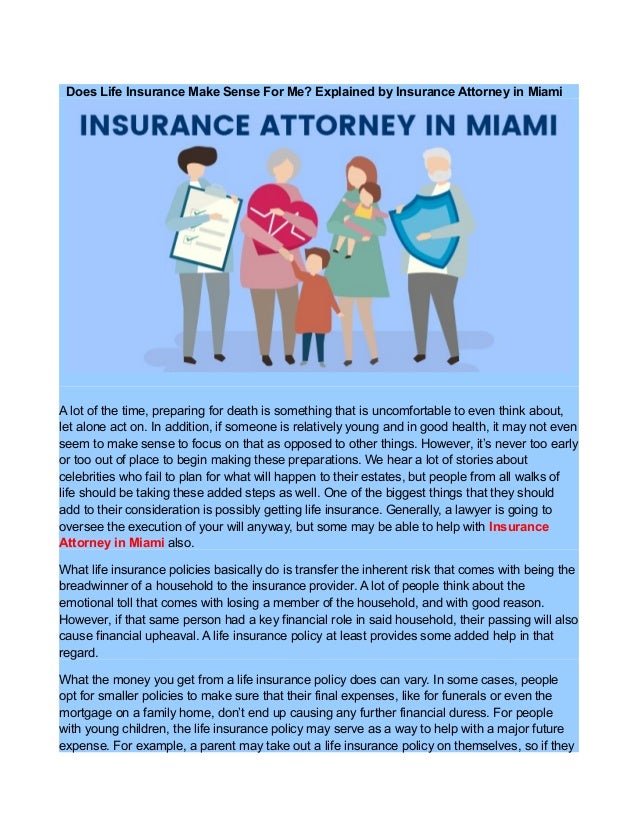 Does Life Insurance Make Sense For Me? Explained by Insurance Attorney in Miami

INSURANCE ATTORNEY IN MIAMI

A lot of the time, preparing for death is something that is uncomfortable to even think about, let alone act on. In addition, if someone is relatively young and in good health, it may not even seem to make sense to focus on that as opposed to other things. However, it's never too early or too out of place to begin making these preparations. We hear a lot of stories about celebrities who fail to plan for what will happen to their estates, but people from all walks of life should be taking these added steps as well. One of the biggest things that they should add to their consideration is possibly getting life insurance. Generally, a lawyer is going to oversee the execution of your will anyway, but some may be able to help with Insurance Attorney in Miami also.

What life insurance policies basically do is transfer the inherent risk that comes with being the breadwinner of a household to the insurance provider. A lot of people think about the emotional toll that comes with losing a member of the household, and with good reason. However, if that same person had a key financial role in said household, their passing will also cause financial upheaval. A life insurance policy at least provides some added help in that regard.

What the money you get from a life insurance policy does can vary. In some cases, people opt for smaller policies to make sure that their final expenses, like for funerals or even the mortgage on a family home, don't end up causing any further financial duress. For people with young children, the life insurance policy may serve as a way to help with a major future expense. For example, a parent may take out a life insurance policy on themselves, so if they